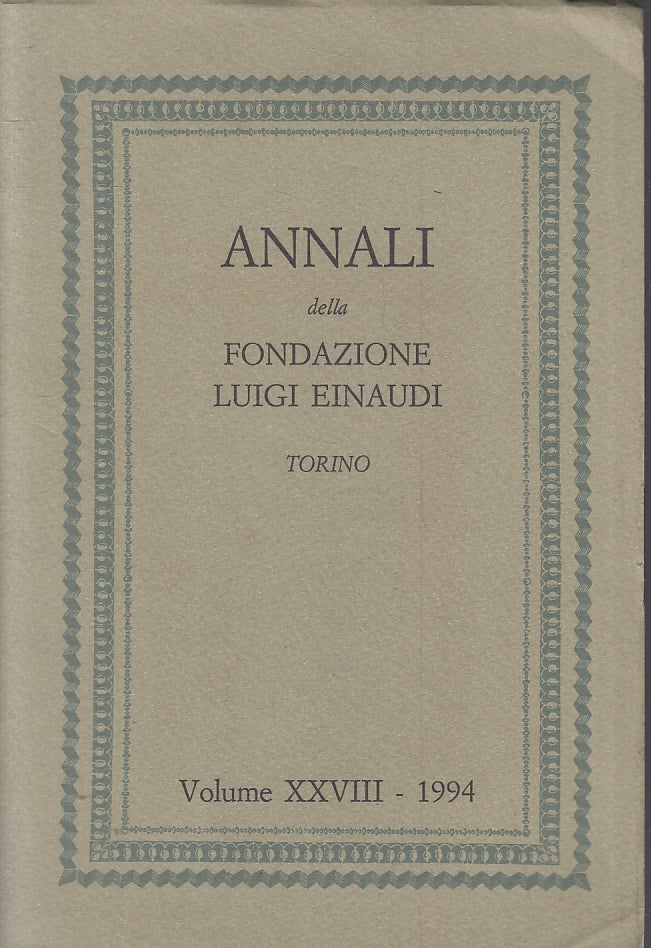 ANNALI

della

FONDAZIONE
LUIGI EINAUDI

TORINO

Volume XXVIII - 1994